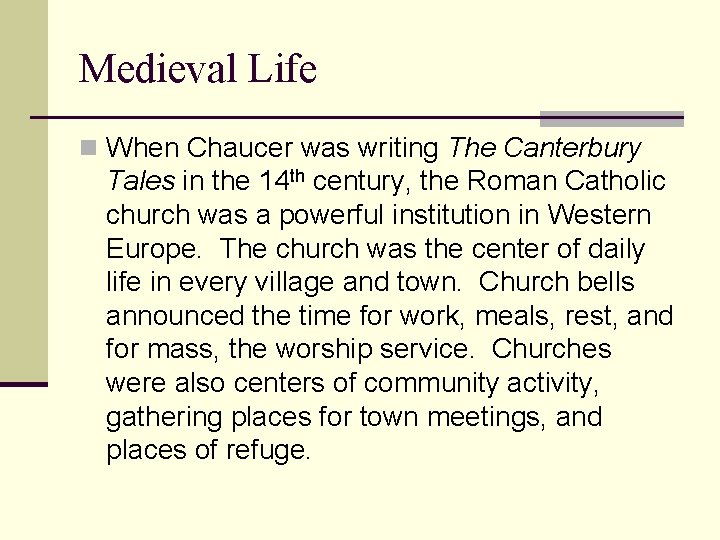 Medieval Life

• When Chaucer was writing The Canterbury Tales in the 14th century, the Roman Catholic church was a powerful institution in Western Europe. The church was the center of daily life in every village and town. Church bells announced the time for work, meals, rest, and for mass, the worship service. Churches were also centers of community activity, gathering places for town meetings, and places of refuge.